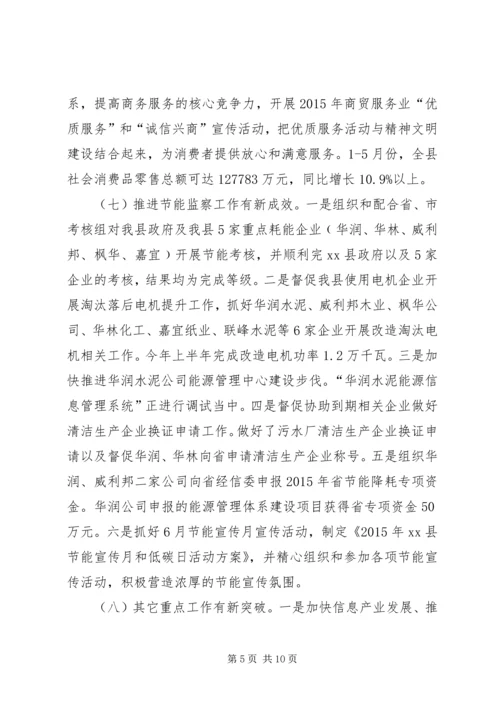 系，提高商务服务的核心竞争力，开展2015年商贸服务业“优质服务”和“诚信兴商”宣传活动，把优质服务活动与精神文明建设结合起来，为消费者提供放心和满意服务。1-5月份，全县社会消费品零售总额可达127783万元，同比增长10.9%以上。

（七）推进节能监察工作有新成效。一是组织和配合省、市考核组对我县政府及我县5家重点耗能企业（华润、华林、威利邦、枫华、嘉宜）开展节能考核，并顺利完xx县政府以及5家企业的考核，结果均为完成等级。二是督促我县使用电机企业开展淘汰落后电机提升工作，抓好华润水泥、威利邦木业、枫华公司、华林化工、嘉宜纸业、联峰水泥等6家企业开展改造淘汰电机相关工作。今年上半年完成改造电机功率1.2万千瓦。三是加快推进华润水泥公司能源管理中心建设步伐。“华润水泥能源信息管理系统”正进行调试当中。四是督促协助到期相关企业做好清洁生产企业换证申请工作。做好了污水厂清洁生产企业换证申请以及督促华润、华林向省申请清洁生产企业称号。五是组织华润、威利邦二家公司向省经信委申报2015年省节能降耗专项资金。华润公司申报的能源管理体系建设项目获得省专项资金50万元。六是抓好6月节能宣传月宣传活动，制定《2015年xx县节能宣传月和低碳日活动方案》，并精心组织和参加各项节能宣传活动，积极营造浓厚的节能宣传氛围。

（八）其它重点工作有新突破。一是加快信息产业发展、推

第5页 共10页